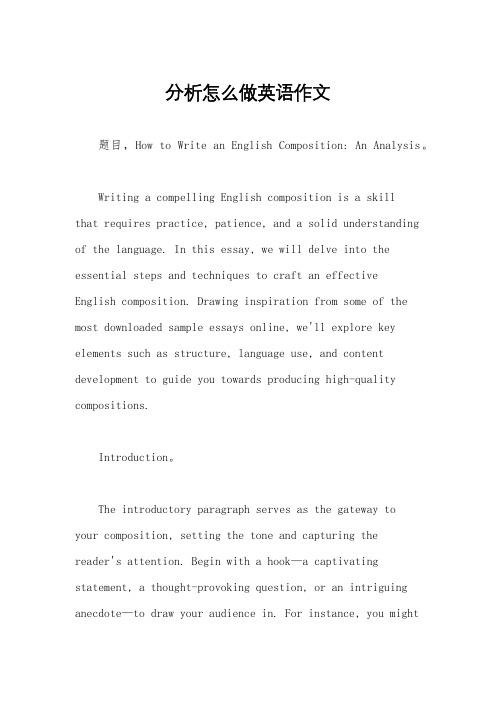 分析怎么做英语作文

题目，How to Write an English Composition: An Analysis。

Writing a compelling English composition is a skill that requires practice, patience, and a solid understanding of the language. In this essay, we will delve into the essential steps and techniques to craft an effective English composition. Drawing inspiration from some of the most downloaded sample essays online, we'll explore key elements such as structure, language use, and content development to guide you towards producing high-quality compositions.

Introduction。

The introductory paragraph serves as the gateway to your composition, setting the tone and capturing the reader's attention. Begin with a hook—a captivating statement, a thought-provoking question, or an intriguing anecdote—to draw your audience in. For instance, you might